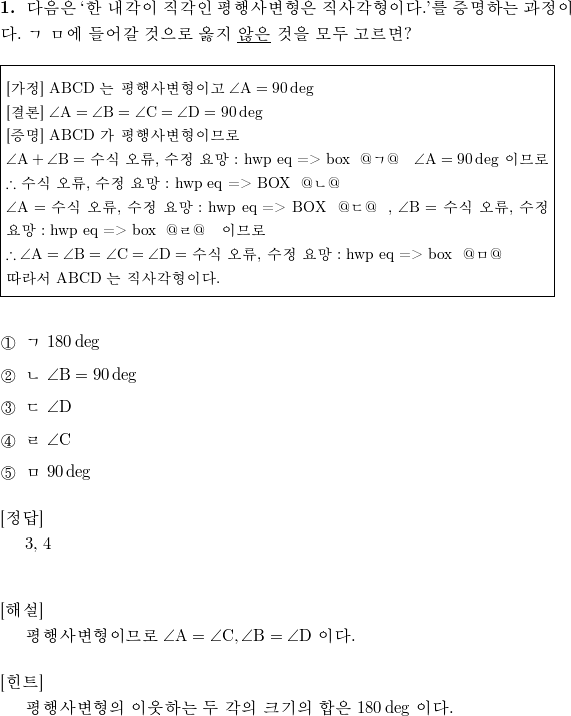 **1.** 다음은 '한 내각이 직각인 평행사변형은 직사각형이다.'를 증명하는 과정이다. ㄱ ㅁ에 들어갈 것으로 옳지 않은 것을 모두 고르면?

[가정] ABCD 는 평행사변형이고 $\angle A = 90\deg$
[결론] $\angle A = \angle B = \angle C = \angle D = 90\deg$
[증명] ABCD 가 평행사변형이므로
$\angle A + \angle B =$ 수식 오류, 수정 요망 : hwp eq => box @ㄱ@ $\angle A = 90\deg$ 이므로
$\therefore$ 수식 오류, 수정 요망 : hwp eq => BOX @ㄴ@
$\angle A =$ 수식 오류, 수정 요망 : hwp eq => BOX @ㄷ@ , $\angle B =$ 수식 오류, 수정 요망 : hwp eq => box @ㄹ@ 이므로
$\therefore \angle A = \angle B = \angle C = \angle D =$ 수식 오류, 수정 요망 : hwp eq => box @ㅁ@
따라서 ABCD 는 직사각형이다.

① ㄱ $180\deg$

② ㄴ $\angle B = 90\deg$

③ ㄷ $\angle D$

④ ㄹ $\angle C$

⑤ ㅁ $90\deg$

[정답]
3, 4

[해설]
평행사변형이므로 $\angle A = \angle C, \angle B = \angle D$ 이다.

[힌트]
평행사변형의 이웃하는 두 각의 크기의 합은 $180\deg$ 이다.